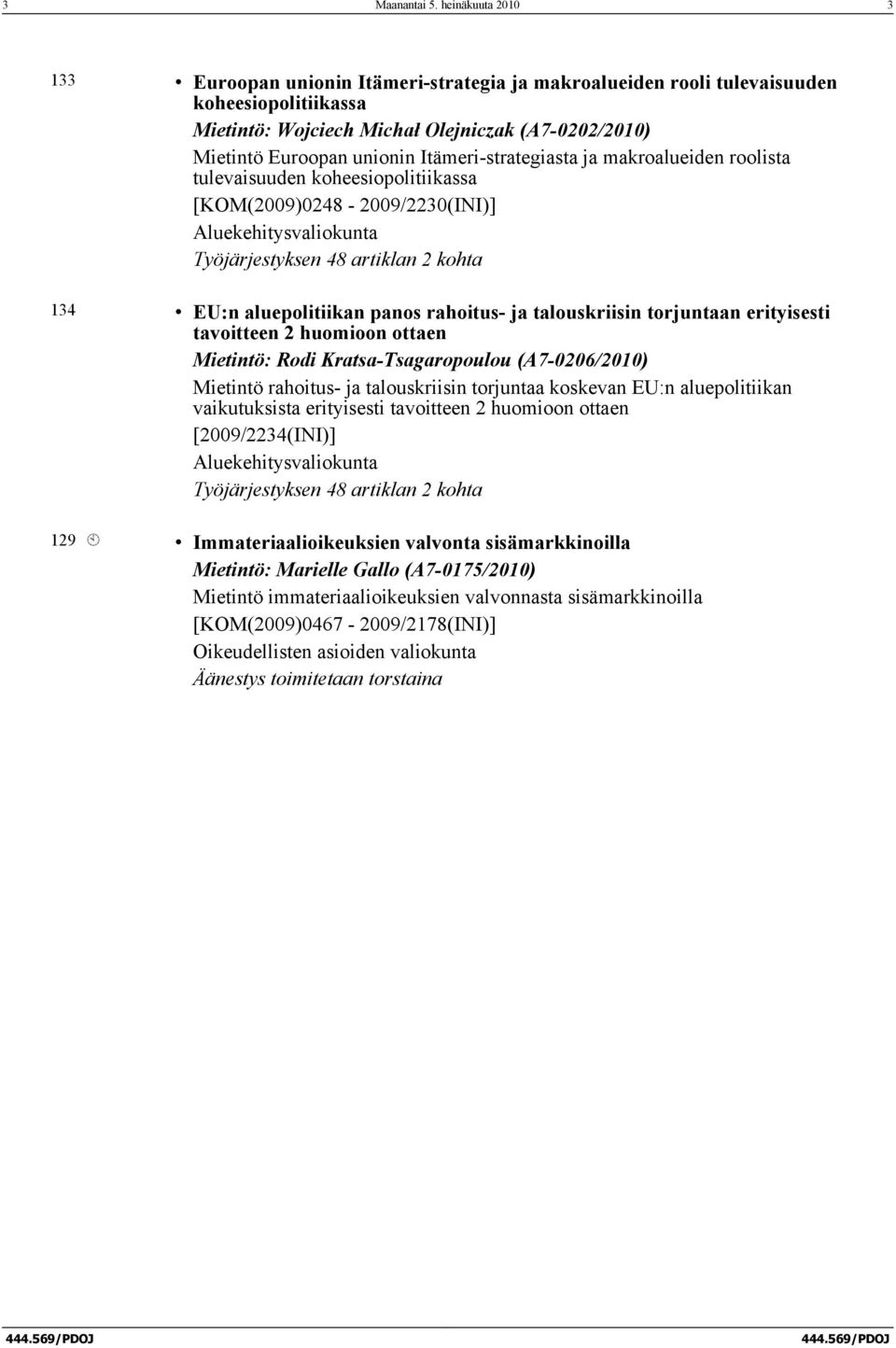 3 Maanantai 5. heinäkuuta 2010 3

133 • Euroopan unionin Itämeri-strategia ja makroalueiden rooli tulevaisuuden koheesiopolitiikassa

Mietintö: Wojciech Michał Olejniczak (A7-0202/2010)

Mietintö Euroopan unionin Itämeri-strategiasta ja makroalueiden roolista tulevaisuuden koheesiopolitiikassa

[KOM(2009)0248 - 2009/2230(INI)]

Aluekehitysvaliokunta

Työjärjestyksen 48 artiklan 2 kohta

134 • EU:n aluepolitiikan panos rahoitus- ja talouskriisin torjuntaan erityisesti tavoitteen 2 huomioon ottaen

Mietintö: Rodi Kratsa-Tsagaropoulou (A7-0206/2010)

Mietintö rahoitus- ja talouskriisin torjuntaa koskevan EU:n aluepolitiikan vaikutuksista erityisesti tavoitteen 2 huomioon ottaen

[2009/2234(INI)]

Aluekehitysvaliokunta

Työjärjestyksen 48 artiklan 2 kohta

129 • Immateriaalioikeuksien valvonta sisämarkkinoilla

Mietintö: Marielle Gallo (A7-0175/2010)

Mietintö immateriaalioikeuksien valvonnasta sisämarkkinoilla

[KOM(2009)0467 - 2009/2178(INI)]

Oikeudellisten asioiden valiokunta

Äänestys toimitetaan torstaina

444.569/PDOJ 444.569/PDOJ